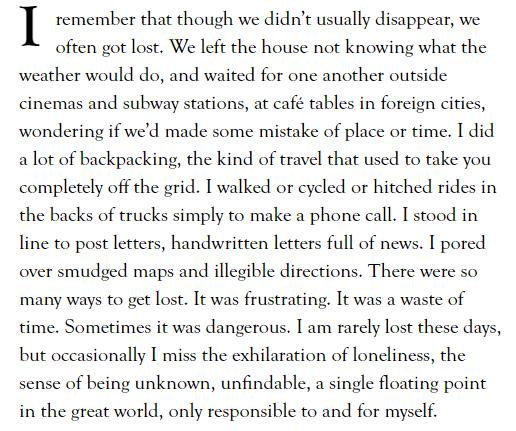 I remember that though we didn't usually disappear, we often got lost. We left the house not knowing what the weather would do, and waited for one another outside cinemas and subway stations, at café tables in foreign cities, wondering if we'd made some mistake of place or time. I did a lot of backpacking, the kind of travel that used to take you completely off the grid. I walked or cycled or hitched rides in the backs of trucks simply to make a phone call. I stood in line to post letters, handwritten letters full of news. I pored over smudged maps and illegible directions. There were so many ways to get lost. It was frustrating. It was a waste of time. Sometimes it was dangerous. I am rarely lost these days, but occasionally I miss the exhilaration of loneliness, the sense of being unknown, unfindable, a single floating point in the great world, only responsible to and for myself.